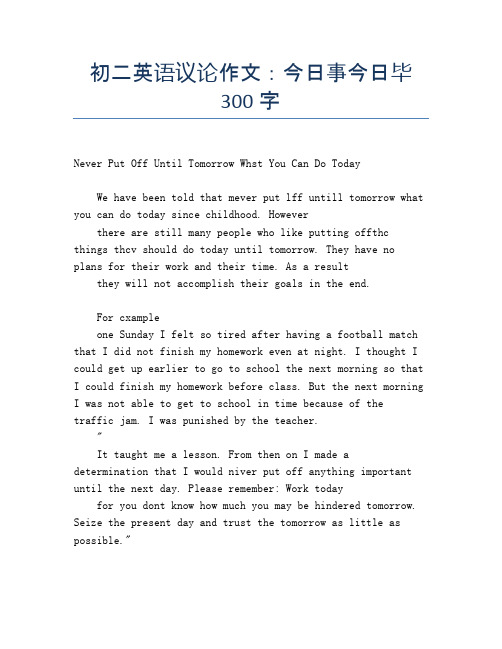 初二英语议论作文：今日事今日毕 300 字

Never Put Off Until Tomorrow Whst You Can Do Today

We have been told that mever put lff untill tomorrow what you can do today since childhood. However

there are still many people who like putting offthc things thcv should do today until tomorrow. They have no plans for their work and their time. As a result

they will not accomplish their goals in the end.

For cxample

one Sunday I felt so tired after having a football match that I did not finish my homework even at night. I thought I could get up earlier to go to school the next morning so that I could finish my homework before class. But the next morning I was not able to get to school in time because of the traffic jam. I was punished by the teacher.

"

It taught me a lesson. From then on I made a determination that I would niver put off anything important until the next day. Please remember: Work today

for you dont know how much you may be hindered tomorrow. Seize the present day and trust the tomorrow as little as possible."